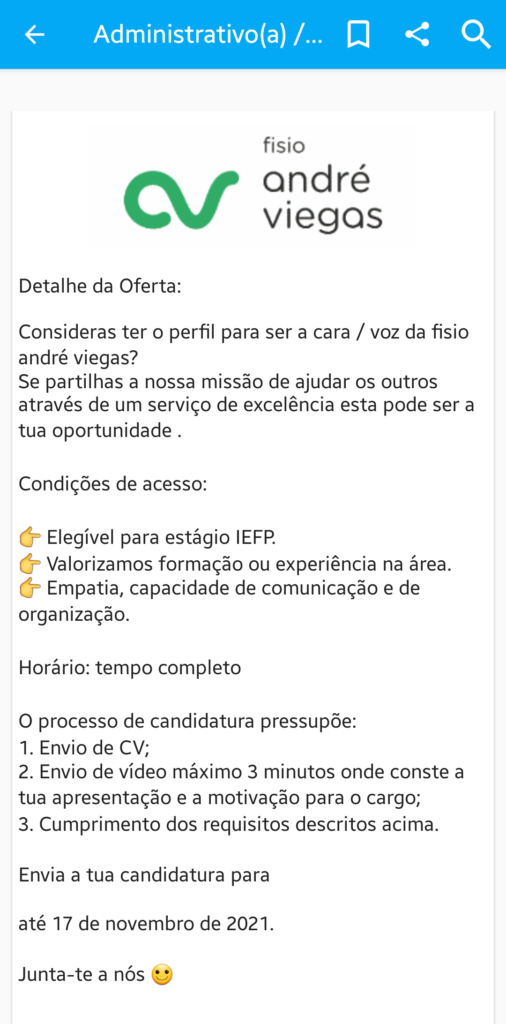 Administrativo(a) /...

fisio
andré
viegas

Detalhe da Oferta:

Consideras ter o perfil para ser a cara / voz da fisio andré viegas?
Se partilhas a nossa missão de ajudar os outros através de um serviço de excelência esta pode ser a tua oportunidade .

Condições de acesso:

👉 Elegível para estágio IEFP.
👉 Valorizamos formação ou experiência na área.
👉 Empatia, capacidade de comunicação e de organização.

Horário: tempo completo

O processo de candidatura pressupõe:
1. Envio de CV;
2. Envio de vídeo máximo 3 minutos onde conste a tua apresentação e a motivação para o cargo;
3. Cumprimento dos requisitos descritos acima.

Envia a tua candidatura para

até 17 de novembro de 2021.

Junta-te a nós 🙂